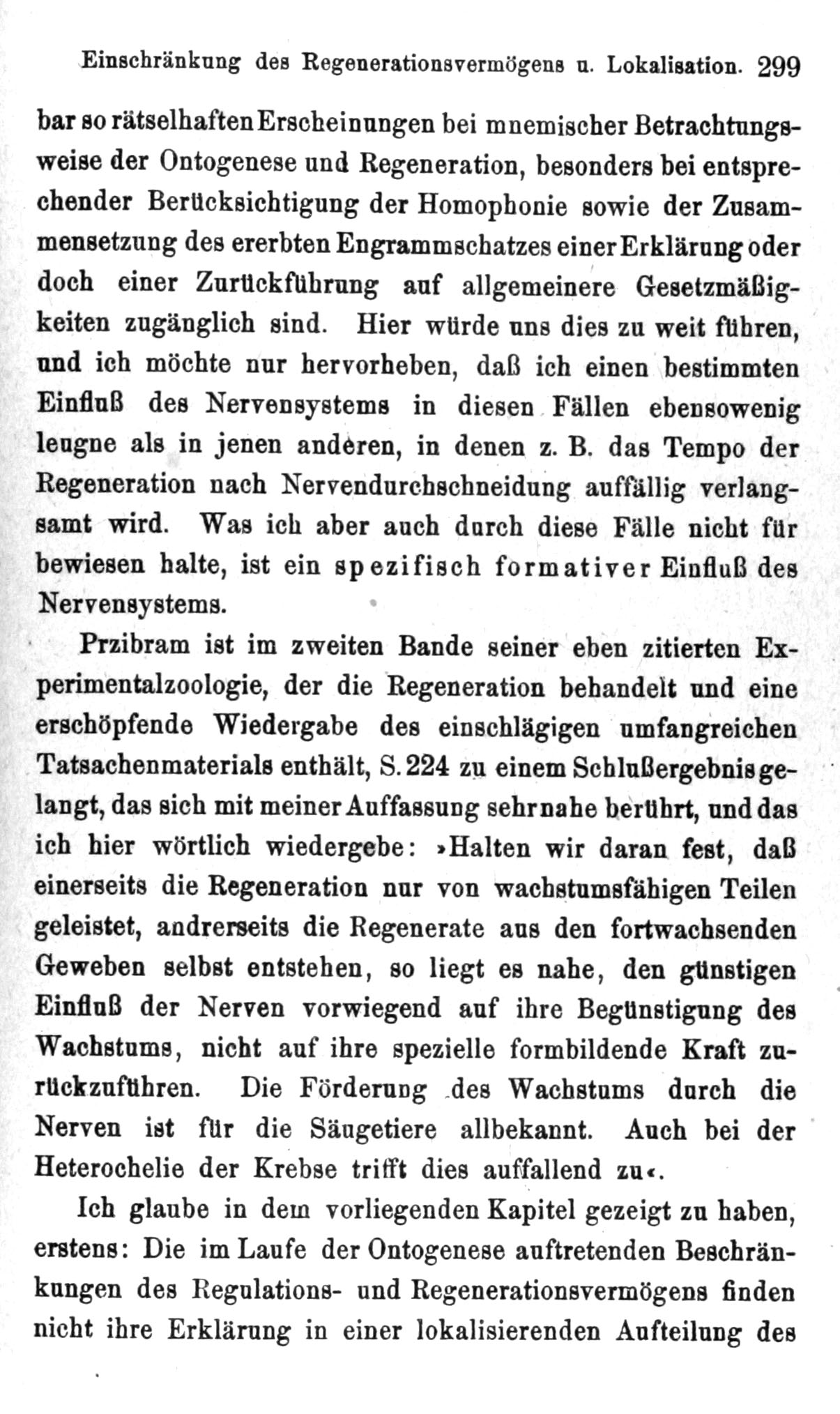 Einschränkung des Regenerationsvermögens u. Lokalisation. 299

bar so rätselhaften Erscheinungen bei mnemischer Betrachtungsweise der Ontogenese und Regeneration, besonders bei entsprechender Berücksichtigung der Homophonie sowie der Zusammensetzung des ererbten Engrammschatzes einer Erklärung oder doch einer Zurückführung auf allgemeinere Gesetzmäßigkeiten zugänglich sind. Hier würde uns dies zu weit führen, und ich möchte nur hervorheben, daß ich einen bestimmten Einfluß des Nervensystems in diesen Fällen ebensowenig leugne als in jenen anderen, in denen z. B. das Tempo der Regeneration nach Nervendurchschneidung auffällig verlangsamt wird. Was ich aber auch durch diese Fälle nicht für bewiesen halte, ist ein spezifisch formativer Einfluß des Nervensystems.

Przibram ist im zweiten Bande seiner eben zitierten Experimentalzoologie, der die Regeneration behandelt und eine erschöpfende Wiedergabe des einschlägigen umfangreichen Tatsachenmaterials enthält, S. 224 zu einem Schlußergebnis gelangt, das sich mit meiner Auffassung sehr nahe berührt, und das ich hier wörtlich wiedergebe: »Halten wir daran fest, daß einerseits die Regeneration nur von wachstumsfähigen Teilen geleistet, andrerseits die Regenerate aus den fortwachsenden Geweben selbst entstehen, so liegt es nahe, den günstigen Einfluß der Nerven vorwiegend auf ihre Begünstigung des Wachstums, nicht auf ihre spezielle formbildende Kraft zurückzuführen. Die Förderung des Wachstums durch die Nerven ist für die Säugetiere allbekannt. Auch bei der Heterochelie der Krebse trifft dies auffallend zu«.

Ich glaube in dem vorliegenden Kapitel gezeigt zu haben, erstens: Die im Laufe der Ontogenese auftretenden Beschränkungen des Regulations- und Regenerationsvermögens finden nicht ihre Erklärung in einer lokalisierenden Aufteilung des